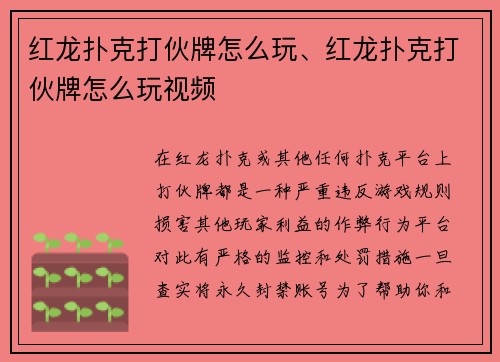 红龙扑克打伙牌怎么玩、红龙扑克打伙牌怎么玩视频

在红龙扑克或其他任何扑克平台上打伙牌都是一种严重违反游戏规则损害其他玩家利益的作弊行为平台对此有严格的监控和处罚措施一旦查实将永久封禁账号为了帮助你和